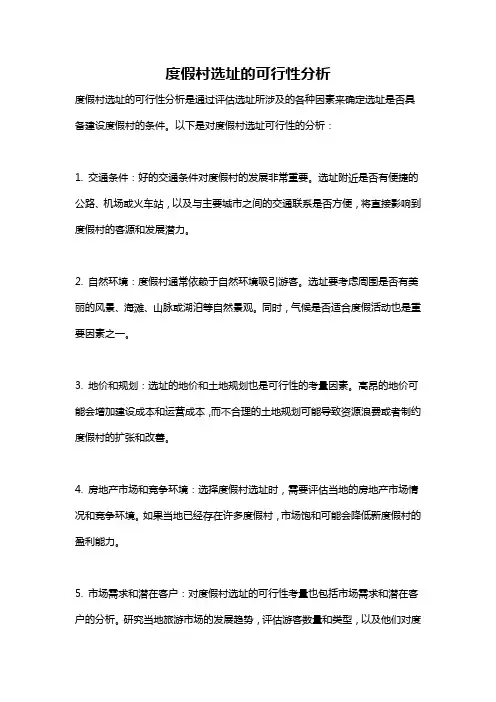 度假村选址的可行性分析

度假村选址的可行性分析是通过评估选址所涉及的各种因素来确定选址是否具备建设度假村的条件。以下是对度假村选址可行性的分析：

1. 交通条件：好的交通条件对度假村的发展非常重要。选址附近是否有便捷的公路、机场或火车站，以及与主要城市之间的交通联系是否方便，将直接影响到度假村的客源和发展潜力。

2. 自然环境：度假村通常依赖于自然环境吸引游客。选址要考虑周围是否有美丽的风景、海滩、山脉或湖泊等自然景观。同时，气候是否适合度假活动也是重要因素之一。

3. 地价和规划：选址的地价和土地规划也是可行性的考量因素。高昂的地价可能会增加建设成本和运营成本，而不合理的土地规划可能导致资源浪费或者制约度假村的扩张和改善。

4. 房地产市场和竞争环境：选择度假村选址时，需要评估当地的房地产市场情况和竞争环境。如果当地已经存在许多度假村，市场饱和可能会降低新度假村的盈利能力。

5. 市场需求和潜在客户：对度假村选址的可行性考量也包括市场需求和潜在客户的分析。研究当地旅游市场的发展趋势，评估游客数量和类型，以及他们对度